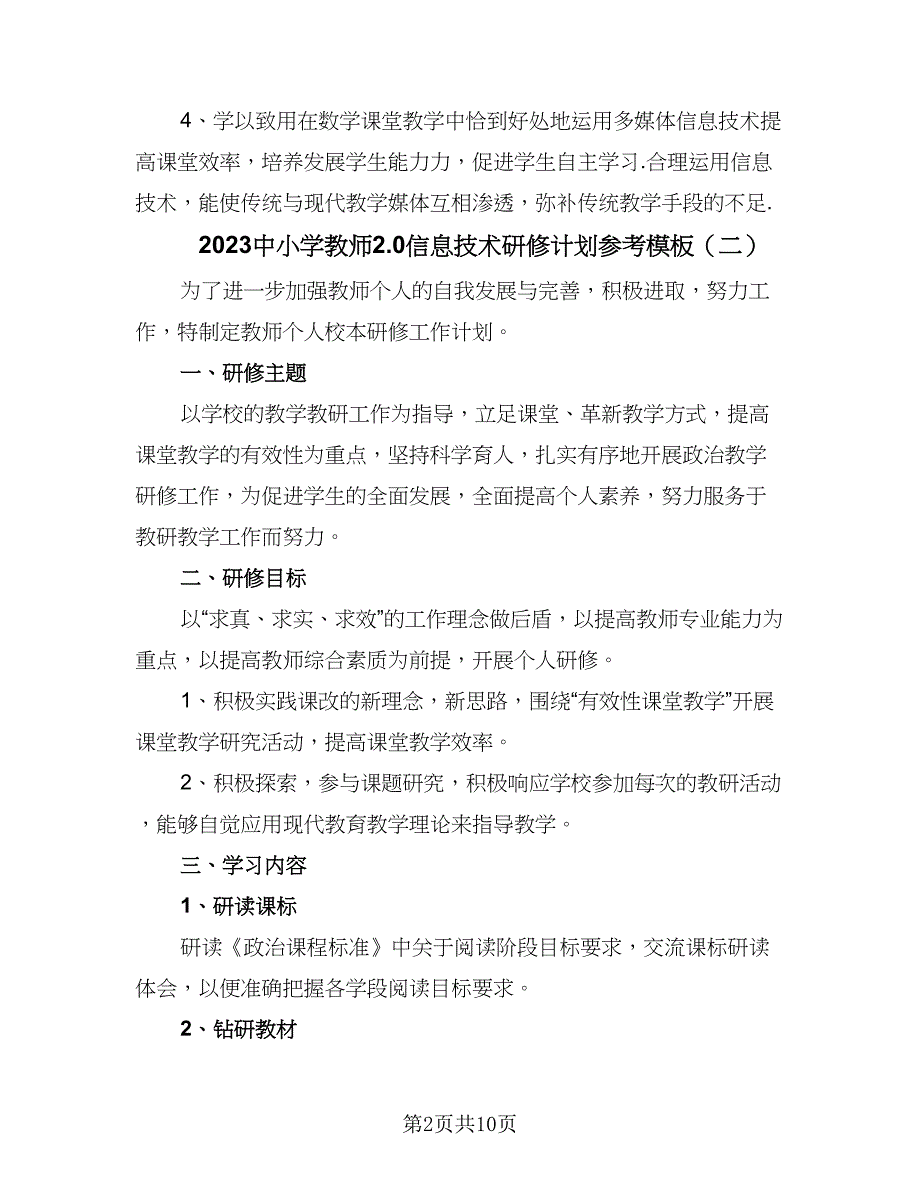 4、学以致用在数学课堂教学中恰到好处地运用多媒体信息技术提高课堂效率，培养发展学生能力力，促进学生自主学习.合理运用信息技术，能使传统与现代教学媒体互相渗透，弥补传统教学手段的不足.

2023中小学教师2.0信息技术研修计划参考模板（二）

为了进一步加强教师个人的自我发展与完善，积极进取，努力工作，特制定教师个人校本研修工作计划。

一、研修主题

以学校的教学教研工作为指导，立足课堂、革新教学方式，提高课堂教学的有效性为重点，坚持科学育人，扎实有序地开展政治教学研修工作，为促进学生的全面发展，全面提高个人素养，努力服务于教研教学工作而努力。

二、研修目标

以“求真、求实、求效”的工作理念做后盾，以提高教师专业能力为重点，以提高教师综合素质为前提，开展个人研修。

1、积极实践课改的新理念，新思路，围绕“有效性课堂教学”开展课堂教学研究活动，提高课堂教学效率。

2、积极探索，参与课题研究，积极响应学校参加每次的教研活动，能够自觉应用现代教育教学理论来指导教学。

三、学习内容

1、研读课标

研读《政治课程标准》中关于阅读阶段目标要求，交流课标研读体会，以便准确把握各学段阅读目标要求。

2、钻研教材

第2页共10页